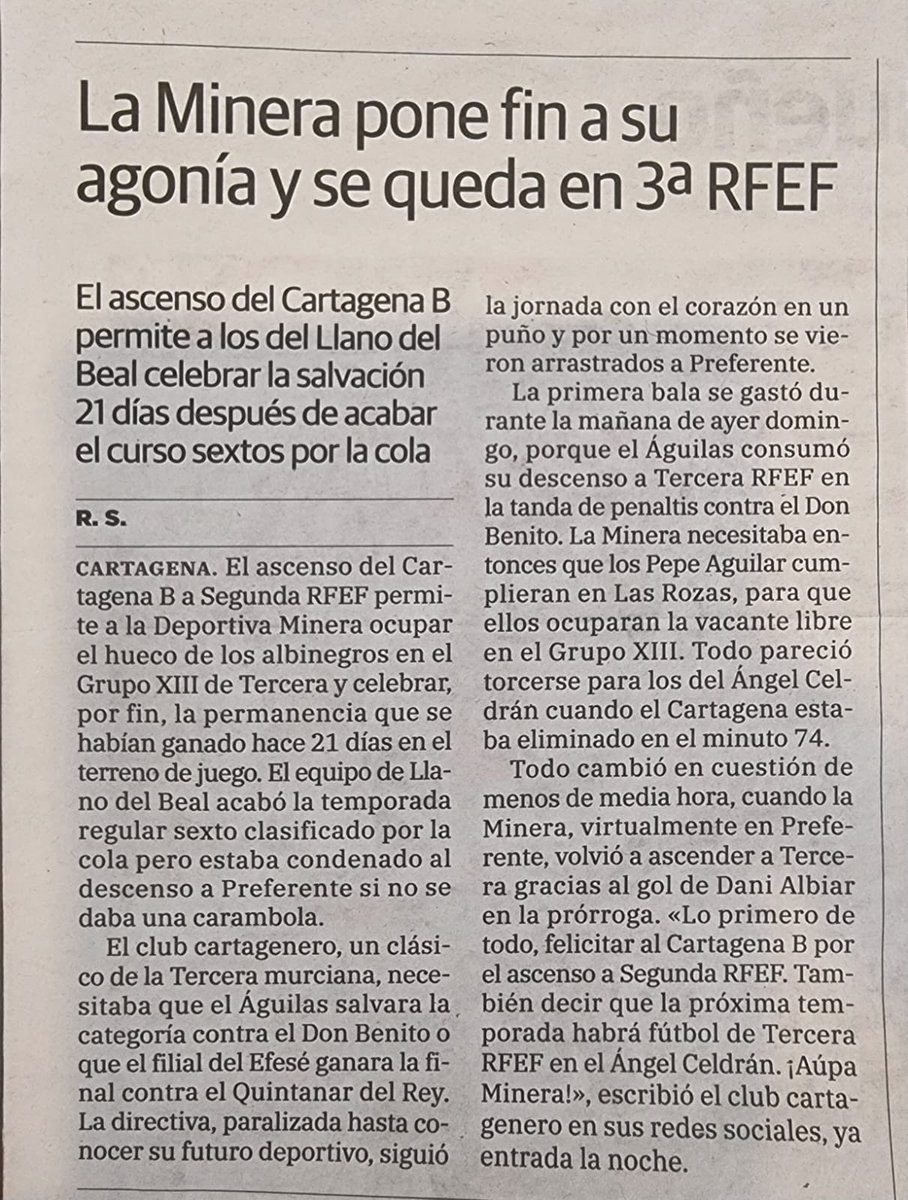 La Minera pone fin a su agonía y se queda en 3ª RFEF

El ascenso del Cartagena B permite a los del Llano del Beal celebrar la salvación 21 días después de acabar el curso sextos por la cola

R. S.

CARTAGENA. El ascenso del Cartagena B a Segunda RFEF permite a la Deportiva Minera ocupar el hueco de los albinegros en el Grupo XIII de Tercera y celebrar, por fin, la permanencia que se habían ganado hace 21 días en el terreno de juego. El equipo de Llano del Beal acabó la temporada regular sexto clasificado por la cola pero estaba condenado al descenso a Preferente si no se daba una carambola.

El club cartagenero, un clásico de la Tercera murciana, necesitaba que el Águilas salvara la categoría contra el Don Benito o que el filial del Efesé ganara la final contra el Quintanar del Rey. La directiva, paralizada hasta conocer su futuro deportivo, siguió la jornada con el corazón en un puño y por un momento se vieron arrastrados a Preferente.

La primera bala se gastó durante la mañana de ayer domingo, porque el Águilas consumó su descenso a Tercera RFEF en la tanda de penaltis contra el Don Benito. La Minera necesitaba entonces que los Pepe Aguilar cumplieran en Las Rozas, para que ellos ocuparan la vacante libre en el Grupo XIII. Todo pareció torcerse para los del Ángel Celdrán cuando el Cartagena estaba eliminado en el minuto 74.

Todo cambió en cuestión de menos de media hora, cuando la Minera, virtualmente en Preferente, volvió a ascender a Tercera gracias al gol de Dani Albiar en la prórroga. «Lo primero de todo, felicitar al Cartagena B por el ascenso a Segunda RFEF. También decir que la próxima temporada habrá fútbol de Tercera RFEF en el Ángel Celdrán. ¡Aúpa Minera!», escribió el club cartagenero en sus redes sociales, ya entrada la noche.